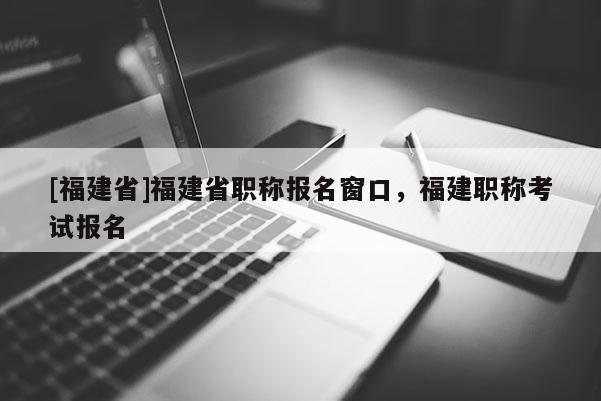 [福建省]福建省职称报名窗口，福建职称考试报名